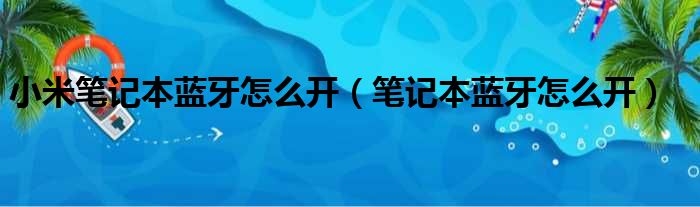 小米笔记本蓝牙怎么开（笔记本蓝牙怎么开）